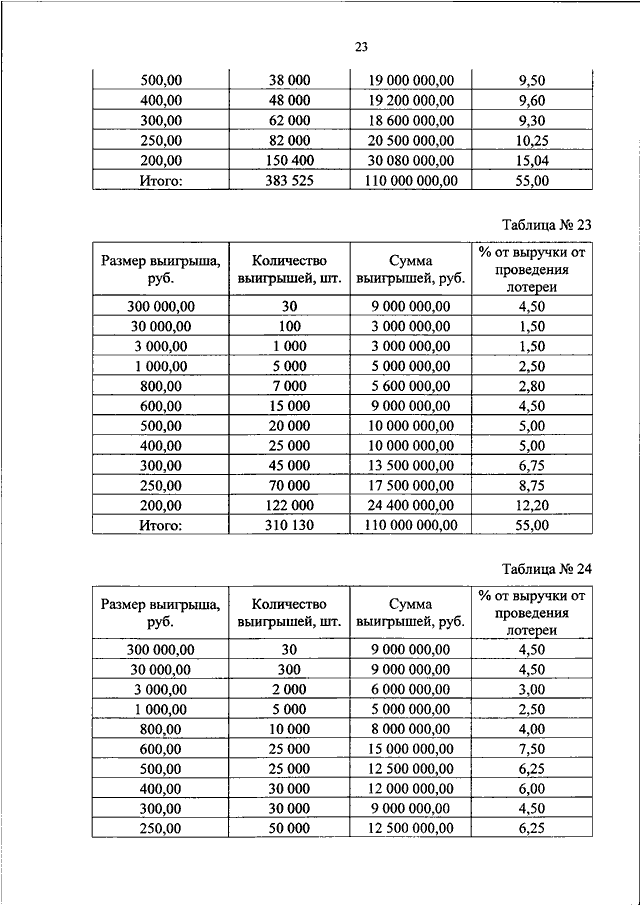 23

| | | | |
|---|---|---|---|
| 500,00 | 38 000 | 19 000 000,00 | 9,50 |
| 400,00 | 48 000 | 19 200 000,00 | 9,60 |
| 300,00 | 62 000 | 18 600 000,00 | 9,30 |
| 250,00 | 82 000 | 20 500 000,00 | 10,25 |
| 200,00 | 150 400 | 30 080 000,00 | 15,04 |
| Итого: | 383 525 | 110 000 000,00 | 55,00 |

Таблица № 23

| Размер выигрыша, руб. | Количество выигрышей, шт. | Сумма выигрышей, руб. | % от выручки от проведения лотереи |
|---|---|---|---|
| 300 000,00 | 30 | 9 000 000,00 | 4,50 |
| 30 000,00 | 100 | 3 000 000,00 | 1,50 |
| 3 000,00 | 1 000 | 3 000 000,00 | 1,50 |
| 1 000,00 | 5 000 | 5 000 000,00 | 2,50 |
| 800,00 | 7 000 | 5 600 000,00 | 2,80 |
| 600,00 | 15 000 | 9 000 000,00 | 4,50 |
| 500,00 | 20 000 | 10 000 000,00 | 5,00 |
| 400,00 | 25 000 | 10 000 000,00 | 5,00 |
| 300,00 | 45 000 | 13 500 000,00 | 6,75 |
| 250,00 | 70 000 | 17 500 000,00 | 8,75 |
| 200,00 | 122 000 | 24 400 000,00 | 12,20 |
| Итого: | 310 130 | 110 000 000,00 | 55,00 |

Таблица № 24

| Размер выигрыша, руб. | Количество выигрышей, шт. | Сумма выигрышей, руб. | % от выручки от проведения лотереи |
|---|---|---|---|
| 300 000,00 | 30 | 9 000 000,00 | 4,50 |
| 30 000,00 | 300 | 9 000 000,00 | 4,50 |
| 3 000,00 | 2 000 | 6 000 000,00 | 3,00 |
| 1 000,00 | 5 000 | 5 000 000,00 | 2,50 |
| 800,00 | 10 000 | 8 000 000,00 | 4,00 |
| 600,00 | 25 000 | 15 000 000,00 | 7,50 |
| 500,00 | 25 000 | 12 500 000,00 | 6,25 |
| 400,00 | 30 000 | 12 000 000,00 | 6,00 |
| 300,00 | 30 000 | 9 000 000,00 | 4,50 |
| 250,00 | 50 000 | 12 500 000,00 | 6,25 |